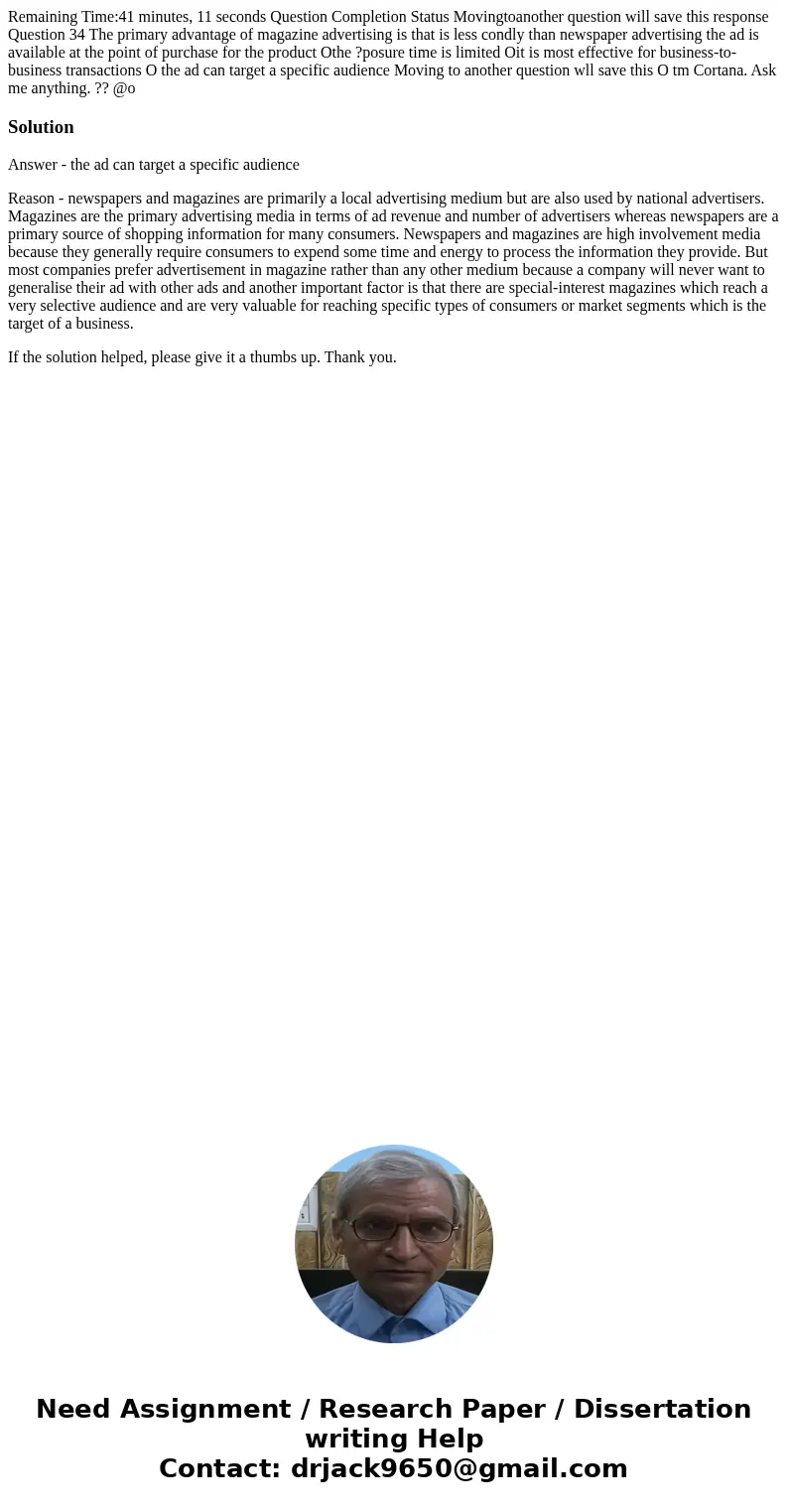 Remaining Time:41 minutes, 11 seconds Question Completion Status Movingtoanother question will save this response Question 34 The primary advantage of magazine advertising is that is less condly than newspaper advertising the ad is available at the point of purchase for the product Othe ?posure time is limited Oit is most effective for business-to-business transactions O the ad can target a specific audience Moving to another question wll save this O tm Cortana. Ask me anything. ?? @o

Solution

Answer - the ad can target a specific audience

Reason - newspapers and magazines are primarily a local advertising medium but are also used by national advertisers. Magazines are the primary advertising media in terms of ad revenue and number of advertisers whereas newspapers are a primary source of shopping information for many consumers. Newspapers and magazines are high involvement media because they generally require consumers to expend some time and energy to process the information they provide. But most companies prefer advertisement in magazine rather than any other medium because a company will never want to generalise their ad with other ads and another important factor is that there are special-interest magazines which reach a very selective audience and are very valuable for reaching specific types of consumers or market segments which is the target of a business.

If the solution helped, please give it a thumbs up. Thank you.

Need Assignment / Research Paper / Dissertation writing Help
Contact: drjack9650@gmail.com